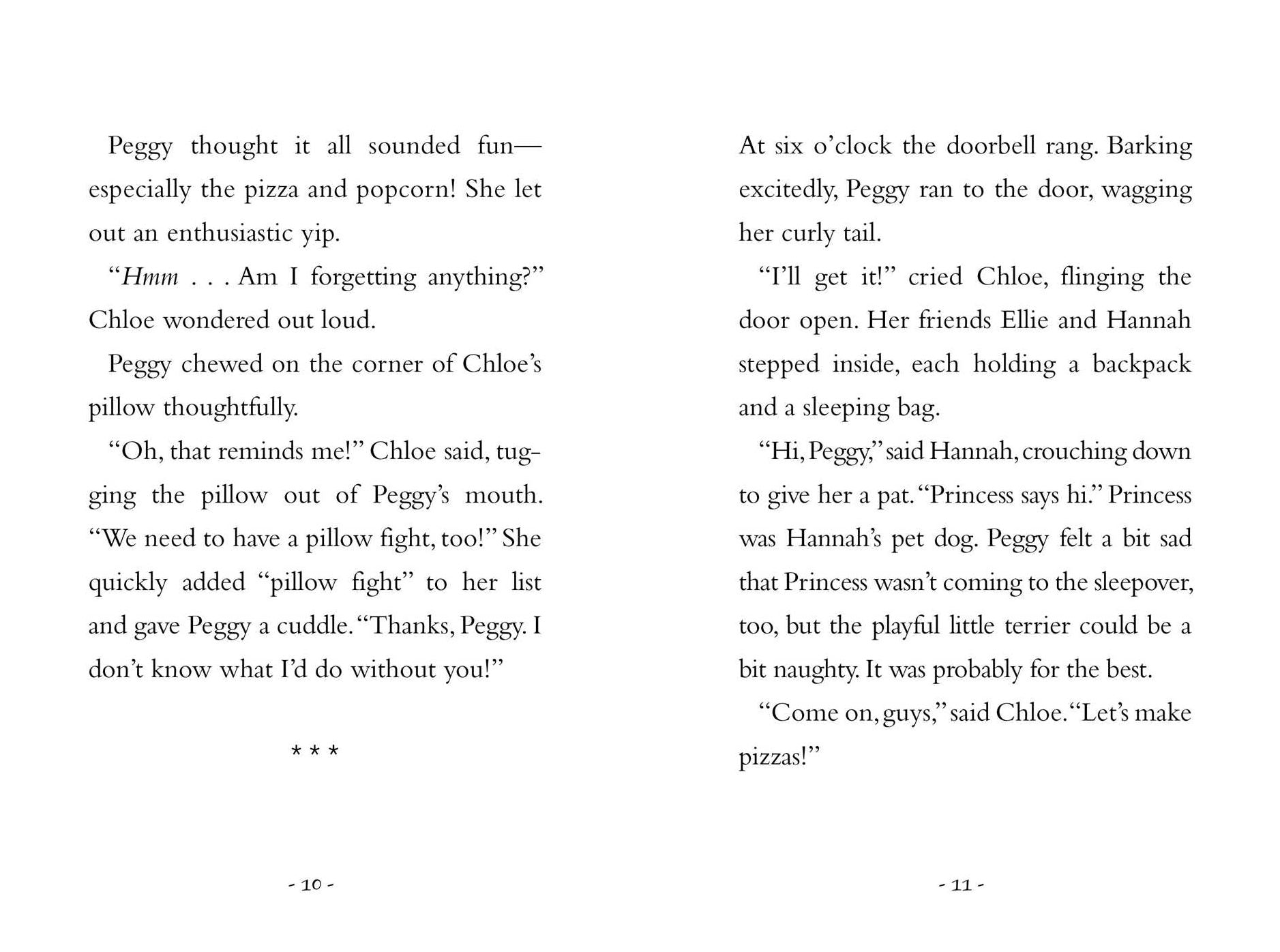 Peggy thought it all sounded fun—especially the pizza and popcorn! She let out an enthusiastic yip.

"Hmm . . . Am I forgetting anything?" Chloe wondered out loud.

Peggy chewed on the corner of Chloe's pillow thoughtfully.

"Oh, that reminds me!" Chloe said, tugging the pillow out of Peggy's mouth. "We need to have a pillow fight, too!" She quickly added "pillow fight" to her list and gave Peggy a cuddle. "Thanks, Peggy. I don't know what I'd do without you!"

* * *

- 10 -

At six o'clock the doorbell rang. Barking excitedly, Peggy ran to the door, wagging her curly tail.

"I'll get it!" cried Chloe, flinging the door open. Her friends Ellie and Hannah stepped inside, each holding a backpack and a sleeping bag.

"Hi, Peggy," said Hannah, crouching down to give her a pat. "Princess says hi." Princess was Hannah's pet dog. Peggy felt a bit sad that Princess wasn't coming to the sleepover, too, but the playful little terrier could be a bit naughty. It was probably for the best.

"Come on, guys," said Chloe. "Let's make pizzas!"

- 11 -